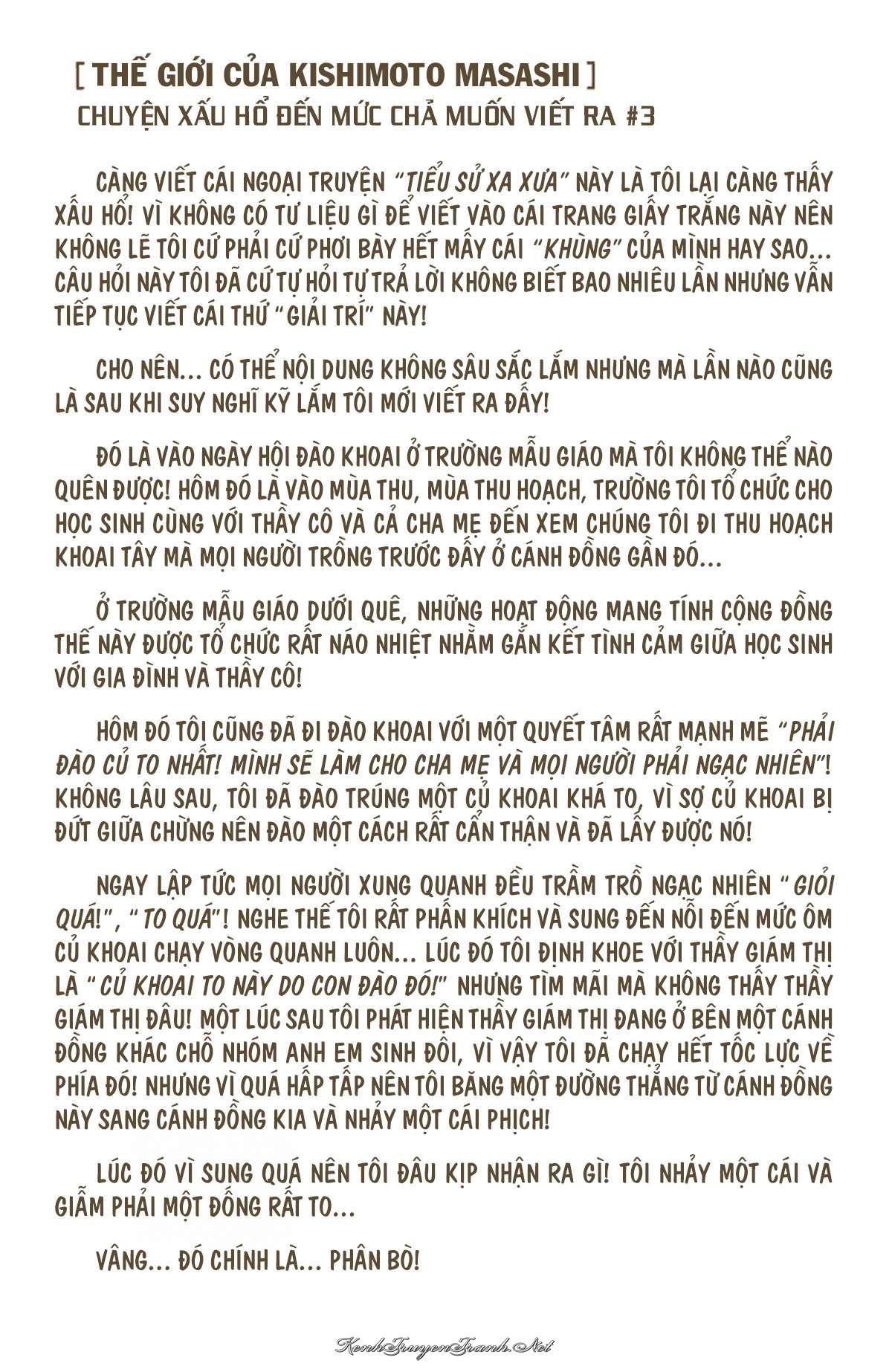 [ THẾ GIỚI CỦA KISHIMOTO MASASHI ]
CHUYỆN XẤU HỔ ĐẾN MỨC CHẢ MUỐN VIẾT RA #3

CÀNG VIẾT CÁI NGOẠI TRUYỆN "TIỂU SỬ XA XƯA" NÀY LÀ TÔI LẠI CÀNG THẤY XẤU HỔ! VÌ KHÔNG CÓ TƯ LIỆU GÌ ĐỂ VIẾT VÀO CÁI TRANG GIẤY TRẮNG NÀY NÊN KHÔNG LẼ TÔI CỨ PHẢI CỨ PHƠI BÀY HẾT MẤY CÁI "KHÙNG" CỦA MÌNH HAY SAO... CÂU HỎI NÀY TÔI ĐÃ CỨ TỰ HỎI TỰ TRẢ LỜI KHÔNG BIẾT BAO NHIÊU LẦN NHƯNG VẪN TIẾP TỤC VIẾT CÁI THỨ "GIẢI TRÍ" NÀY!

CHO NÊN... CÓ THỂ NỘI DUNG KHÔNG SÂU SẮC LẮM NHƯNG MÀ LẦN NÀO CŨNG LÀ SAU KHI SUY NGHĨ KỸ LẮM TÔI MỚI VIẾT RA ĐẤY!

ĐÓ LÀ VÀO NGÀY HỘI ĐÀO KHOAI Ở TRƯỜNG MẪU GIÁO MÀ TÔI KHÔNG THỂ NÀO QUÊN ĐƯỢC! HÔM ĐÓ LÀ VÀO MÙA THU, MÙA THU HOẠCH, TRƯỜNG TÔI TỔ CHỨC CHO HỌC SINH CÙNG VỚI THẦY CÔ VÀ CẢ CHA MẸ ĐẾN XEM CHÚNG TÔI ĐI THU HOẠCH KHOAI TÂY MÀ MỌI NGƯỜI TRỒNG TRƯỚC ĐẤY Ở CÁNH ĐỒNG GẦN ĐÓ...

Ở TRƯỜNG MẪU GIÁO DƯỚI QUÊ, NHỮNG HOẠT ĐỘNG MANG TÍNH CỘNG ĐỒNG THẾ NÀY ĐƯỢC TỔ CHỨC RẤT NÁO NHIỆT NHẰM GẮN KẾT TÌNH CẢM GIỮA HỌC SINH VỚI GIA ĐÌNH VÀ THẦY CÔ!

HÔM ĐÓ TÔI CŨNG ĐÃ ĐI ĐÀO KHOAI VỚI MỘT QUYẾT TÂM RẤT MẠNH MẼ "PHẢI ĐÀO CỦ TO NHẤT! MÌNH SẼ LÀM CHO CHA MẸ VÀ MỌI NGƯỜI PHẢI NGẠC NHIÊN"! KHÔNG LÂU SAU, TÔI ĐÃ ĐÀO TRÚNG MỘT CỦ KHOAI KHÁ TO, VÌ SỢ CỦ KHOAI BỊ ĐỨT GIỮA CHỪNG NÊN ĐÀO MỘT CÁCH RẤT CẨN THẬN VÀ ĐÃ LẤY ĐƯỢC NÓ!

NGAY LẬP TỨC MỌI NGƯỜI XUNG QUANH ĐỀU TRẦM TRỒ NGẠC NHIÊN "GIỎI QUÁ!", "TO QUÁ"! NGHE THẾ TÔI RẤT PHẤN KHÍCH VÀ SUNG ĐẾN NỖI ĐẾN MỨC ÔM CỦ KHOAI CHẠY VÒNG QUANH LUÔN... LÚC ĐÓ TÔI ĐỊNH KHOE VỚI THẦY GIÁM THỊ LÀ "CỦ KHOAI TO NÀY DO CON ĐÀO ĐÓ!" NHƯNG TÌM MÃI MÀ KHÔNG THẤY THẦY GIÁM THỊ ĐÂU! MỘT LÚC SAU TÔI PHÁT HIỆN THẦY GIÁM THỊ ĐANG Ở BÊN MỘT CÁNH ĐỒNG KHÁC CHỖ NHÓM ANH EM SINH ĐÔI, VÌ VẬY TÔI ĐÃ CHẠY HẾT TỐC LỰC VỀ PHÍA ĐÓ! NHƯNG VÌ QUÁ HẤP TẤP NÊN TÔI BĂNG MỘT ĐƯỜNG THẲNG TỪ CÁNH ĐỒNG NÀY SANG CÁNH ĐỒNG KIA VÀ NHẢY MỘT CÁI PHỊCH!

LÚC ĐÓ VÌ SUNG QUÁ NÊN TÔI ĐÂU KỊP NHẬN RA GÌ! TÔI NHẢY MỘT CÁI VÀ GIẪM PHẢI MỘT ĐỐNG RẤT TO...

VÂNG... ĐÓ CHÍNH LÀ... PHÂN BÒ!

KenhTruyenTranh.Net